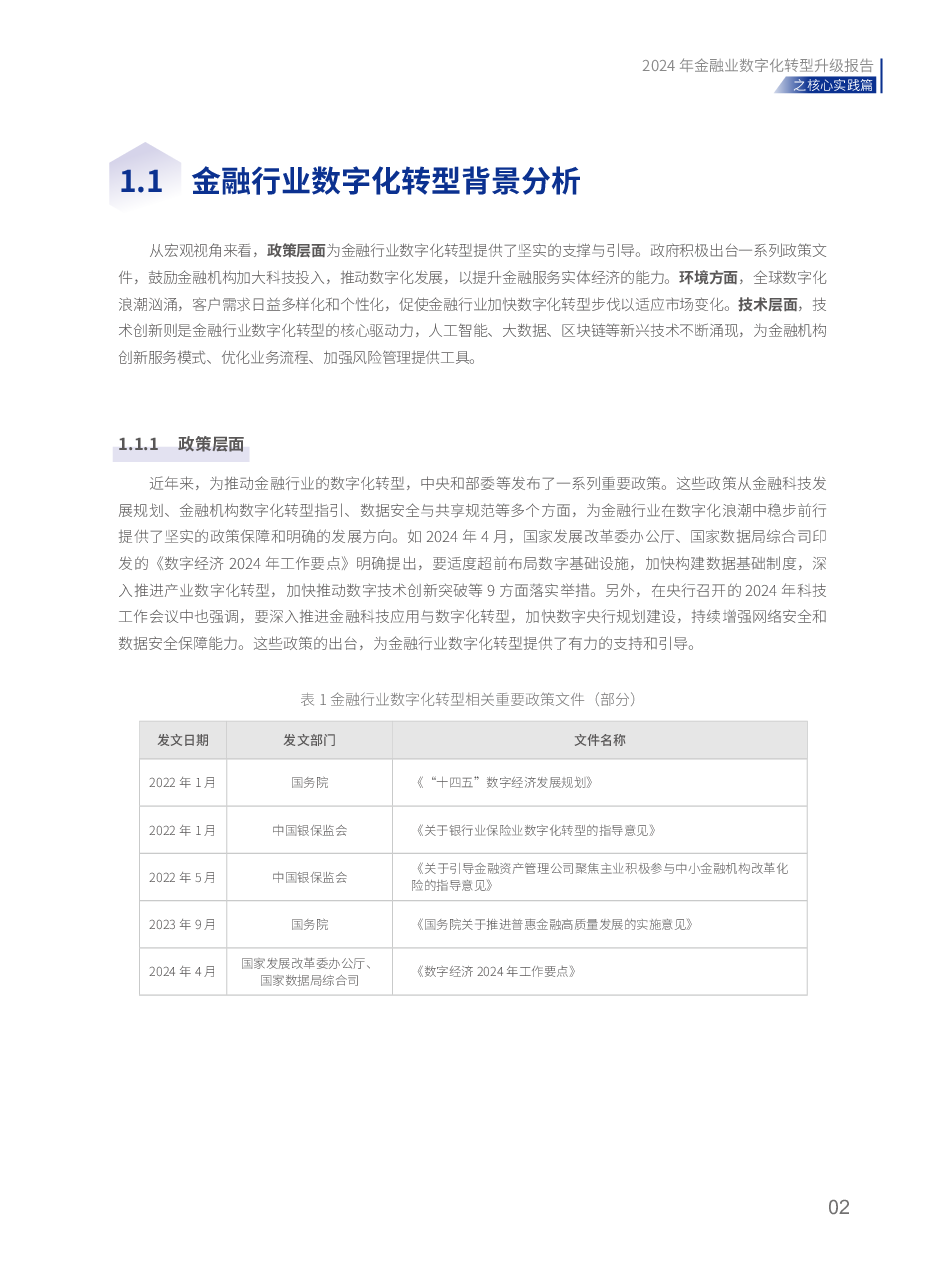 2024 年金融业数字化转型升级报告
之核心实践篇

1.1 金融行业数字化转型背景分析

从宏观视角来看，政策层面为金融行业数字化转型提供了坚实的支撑与引导。政府积极出台一系列政策文件，鼓励金融机构加大科技投入，推动数字化发展，以提升金融服务实体经济的能力。环境方面，全球数字化浪潮汹涌，客户需求日益多样化和个性化，促使金融行业加快数字化转型步伐以适应市场变化。技术层面，技术创新则是金融行业数字化转型的核心驱动力，人工智能、大数据、区块链等新兴技术不断涌现，为金融机构创新服务模式、优化业务流程、加强风险管理提供工具。

1.1.1 政策层面

近年来，为推动金融行业的数字化转型，中央和部委等发布了一系列重要政策。这些政策从金融科技发展规划、金融机构数字化转型指引、数据安全与共享规范等多个方面，为金融行业在数字化浪潮中稳步前行提供了坚实的政策保障和明确的发展方向。如 2024 年 4 月，国家发展改革委办公厅、国家数据局综合司印发的《数字经济 2024 年工作要点》明确提出，要适度超前布局数字基础设施，加快构建数据基础制度，深入推进产业数字化转型，加快推动数字技术创新突破等 9 方面落实举措。另外，在央行召开的 2024 年科技工作会议中也强调，要深入推进金融科技应用与数字化转型，加快数字央行规划建设，持续增强网络安全和数据安全保障能力。这些政策的出台，为金融行业数字化转型提供了有力的支持和引导。

表 1 金融行业数字化转型相关重要政策文件（部分）

| 发文日期 | 发文部门 | 文件名称 |
|---|---|---|
| 2022 年 1 月 | 国务院 | 《“十四五”数字经济发展规划》 |
| 2022 年 1 月 | 中国银保监会 | 《关于银行业保险业数字化转型的指导意见》 |
| 2022 年 5 月 | 中国银保监会 | 《关于引导金融资产管理公司聚焦主业积极参与中小金融机构改革化险的指导意见》 |
| 2023 年 9 月 | 国务院 | 《国务院关于推进普惠金融高质量发展的实施意见》 |
| 2024 年 4 月 | 国家发展改革委办公厅、国家数据局综合司 | 《数字经济 2024 年工作要点》 |

02